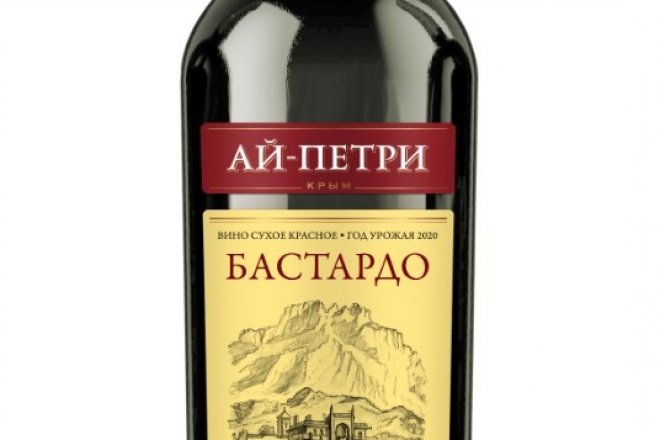 АЙ-ПЕТРИ
КРЫМ

ВИНО СУХОЕ КРАСНОЕ • ГОД УРОЖАЯ 2020
БАСТАРДО